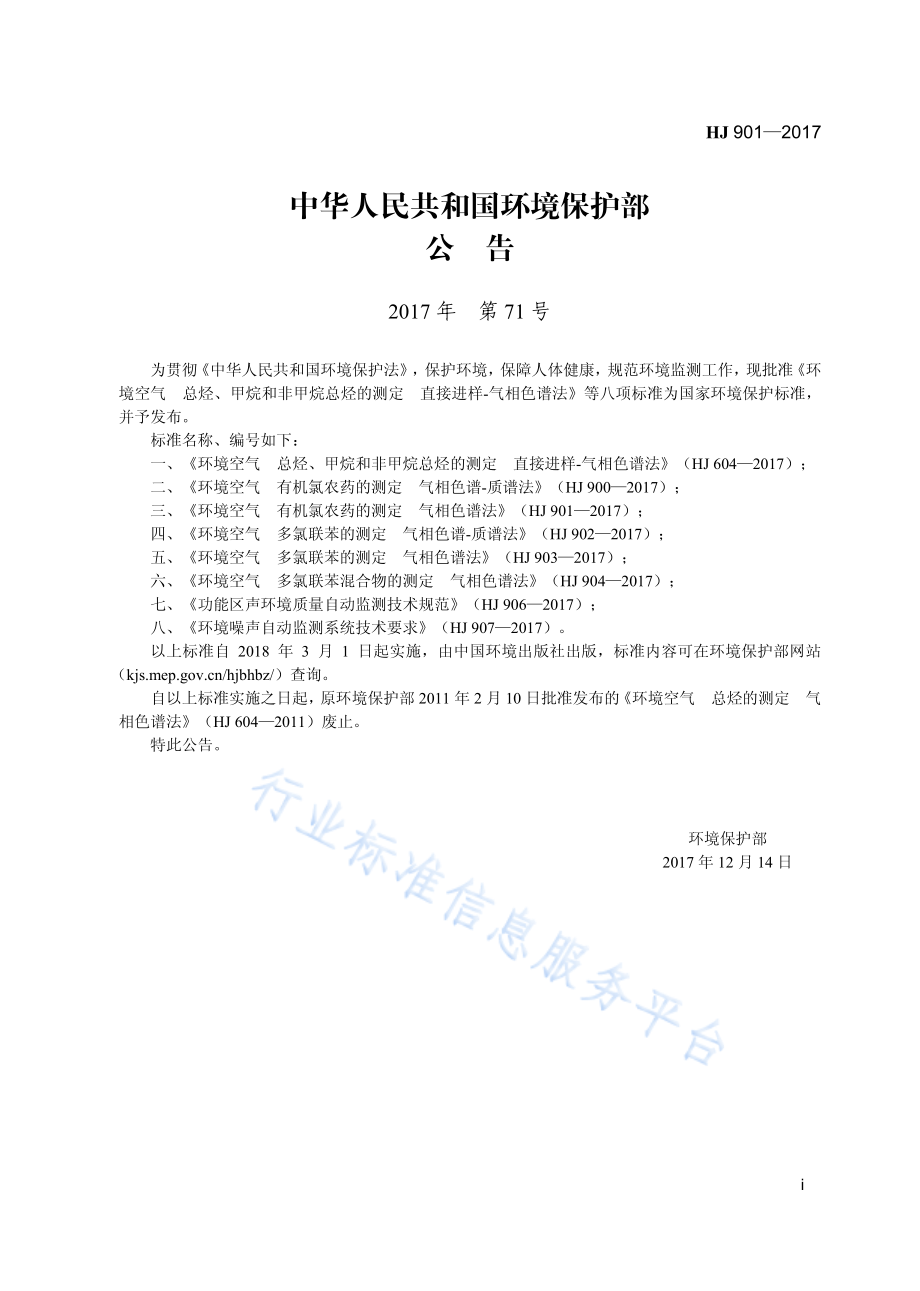 HJ 901—2017

中华人民共和国环境保护部
公　告

2017 年　第 71 号

为贯彻《中华人民共和国环境保护法》，保护环境，保障人体健康，规范环境监测工作，现批准《环境空气　总烃、甲烷和非甲烷总烃的测定　直接进样-气相色谱法》等八项标准为国家环境保护标准，并予发布。

标准名称、编号如下：

一、《环境空气　总烃、甲烷和非甲烷总烃的测定　直接进样-气相色谱法》（HJ 604—2017）；

二、《环境空气　有机氯农药的测定　气相色谱-质谱法》（HJ 900—2017）；

三、《环境空气　有机氯农药的测定　气相色谱法》（HJ 901—2017）；

四、《环境空气　多氯联苯的测定　气相色谱-质谱法》（HJ 902—2017）；

五、《环境空气　多氯联苯的测定　气相色谱法》（HJ 903—2017）；

六、《环境空气　多氯联苯混合物的测定　气相色谱法》（HJ 904—2017）；

七、《功能区声环境质量自动监测技术规范》（HJ 906—2017）；

八、《环境噪声自动监测系统技术要求》（HJ 907—2017）。

以上标准自 2018 年 3 月 1 日起实施，由中国环境出版社出版，标准内容可在环境保护部网站（kjs.mep.gov.cn/hjbhbz/）查询。

自以上标准实施之日起，原环境保护部 2011 年 2 月 10 日批准发布的《环境空气　总烃的测定　气相色谱法》（HJ 604—2011）废止。

特此公告。

行业标准信息服务平台

环境保护部
2017 年 12 月 14 日

i